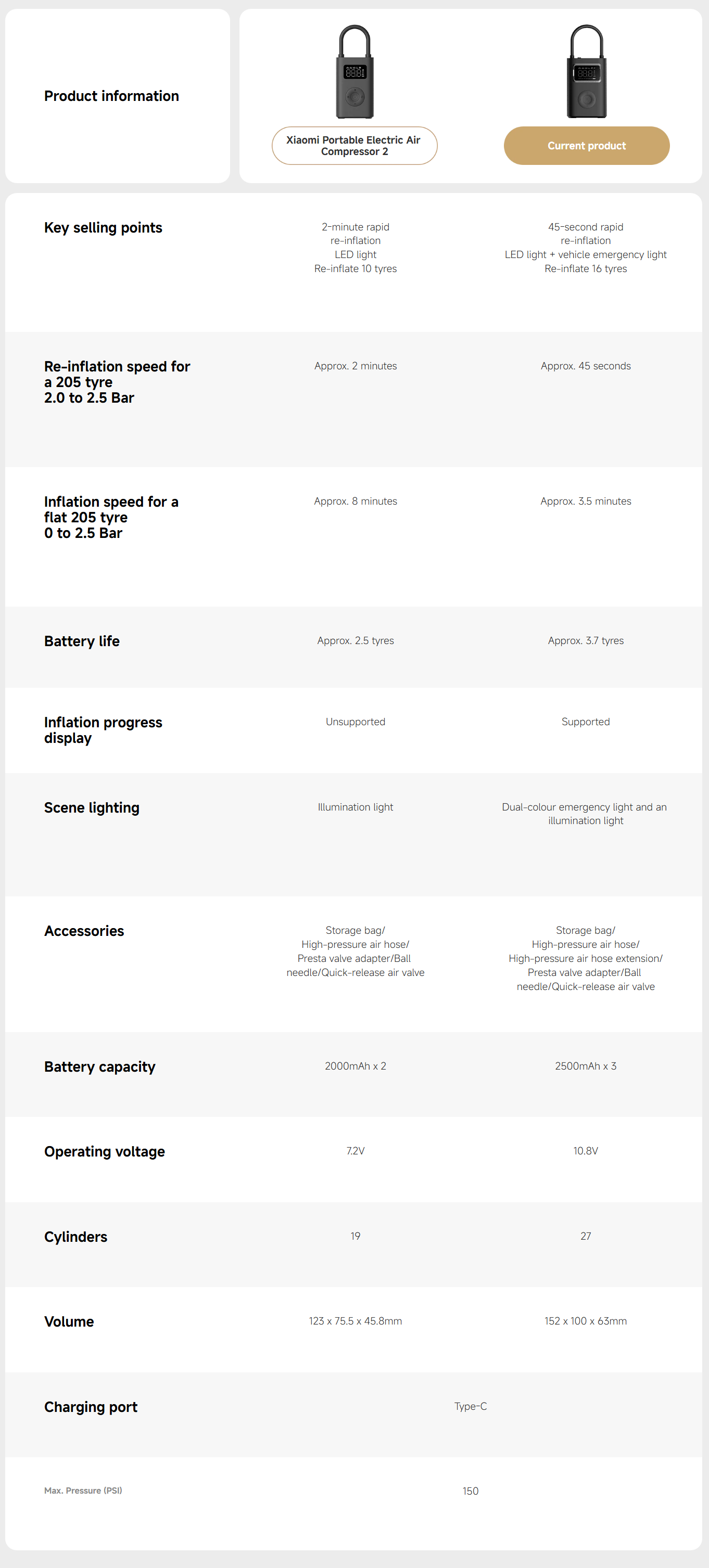 | Product information | Xiaomi Portable Electric Air Compressor 2 | Current product |
|---|---|---|
| Key selling points | 2-minute rapid re-inflation LED light Re-inflate 10 tyres | 45-second rapid re-inflation LED light + vehicle emergency light Re-inflate 16 tyres |
| Re-inflation speed for a 205 tyre 2.0 to 2.5 Bar | Approx. 2 minutes | Approx. 45 seconds |
| Inflation speed for a flat 205 tyre 0 to 2.5 Bar | Approx. 8 minutes | Approx. 3.5 minutes |
| Battery life | Approx. 2.5 tyres | Approx. 3.7 tyres |
| Inflation progress display | Unsupported | Supported |
| Scene lighting | Illumination light | Dual-colour emergency light and an illumination light |
| Accessories | Storage bag/ High-pressure air hose/ Presta valve adapter/Ball needle/Quick-release air valve | Storage bag/ High-pressure air hose/ High-pressure air hose extension/ Presta valve adapter/Ball needle/Quick-release air valve |
| Battery capacity | 2000mAh x 2 | 2500mAh x 3 |
| Operating voltage | 7.2V | 10.8V |
| Cylinders | 19 | 27 |
| Volume | 123 x 75.5 x 45.8mm | 152 x 100 x 63mm |
| Charging port | Type-C | |
| Max. Pressure (PSI) | 150 | |